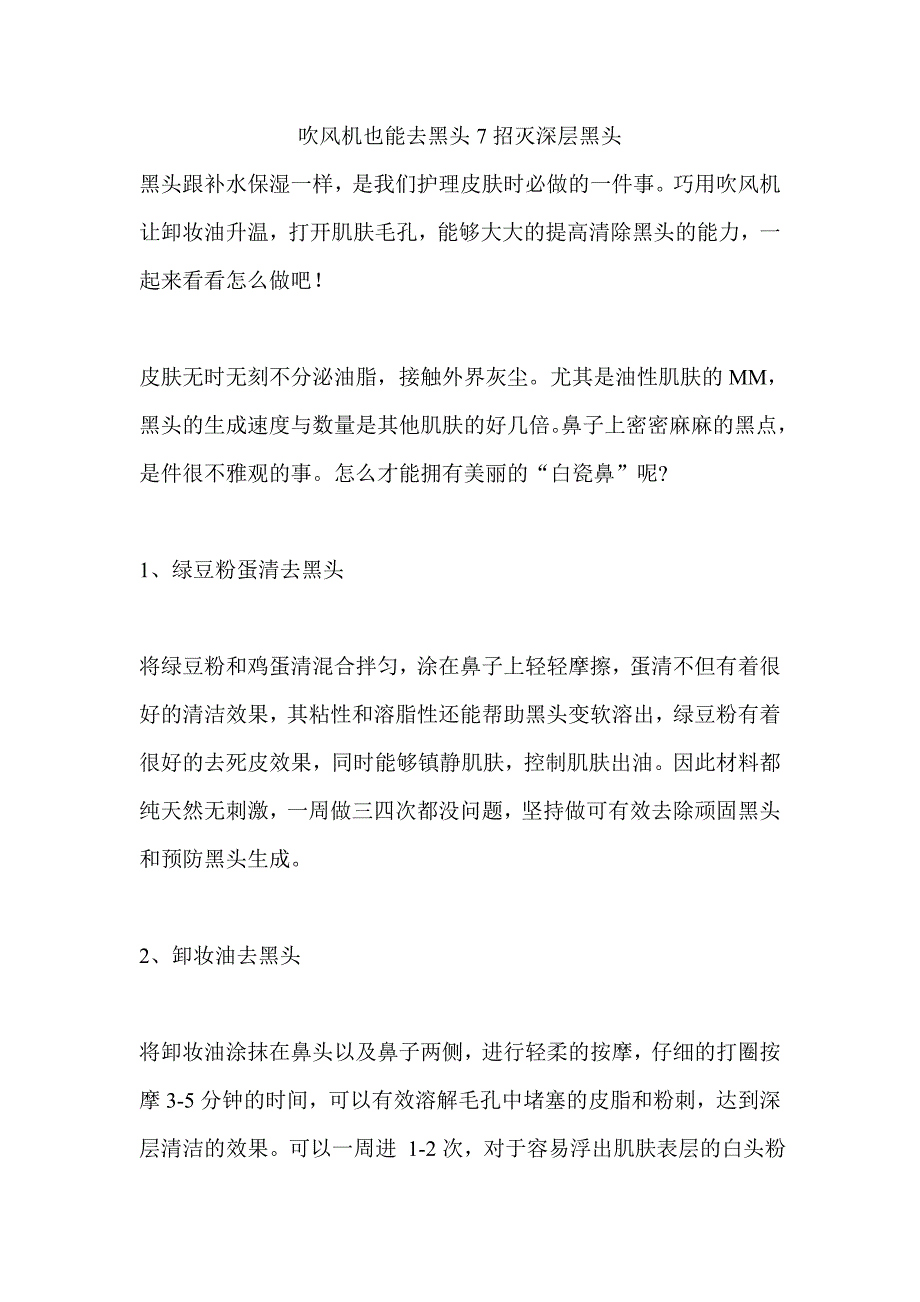 吹风机也能去黑头 7 招灭深层黑头

黑头跟补水保湿一样，是我们护理皮肤时必做的一件事。巧用吹风机让卸妆油升温，打开肌肤毛孔，能够大大的提高清除黑头的能力，一起来看看怎么做吧！

皮肤无时无刻不分泌油脂，接触外界灰尘。尤其是油性肌肤的 MM，黑头的生成速度与数量是其他肌肤的好几倍。鼻子上密密麻麻的黑点，是件很不雅观的事。怎么才能拥有美丽的“白瓷鼻”呢?

1、绿豆粉蛋清去黑头

将绿豆粉和鸡蛋清混合拌匀，涂在鼻子上轻轻摩擦，蛋清不但有着很好的清洁效果，其粘性和溶脂性还能帮助黑头变软溶出，绿豆粉有着很好的去死皮效果，同时能够镇静肌肤，控制肌肤出油。因此材料都纯天然无刺激，一周做三四次都没问题，坚持做可有效去除顽固黑头和预防黑头生成。

2、卸妆油去黑头

将卸妆油涂抹在鼻头以及鼻子两侧，进行轻柔的按摩，仔细的打圈按摩 3-5 分钟的时间，可以有效溶解毛孔中堵塞的皮脂和粉刺，达到深层清洁的效果。可以一周进 1-2 次，对于容易浮出肌肤表层的白头粉